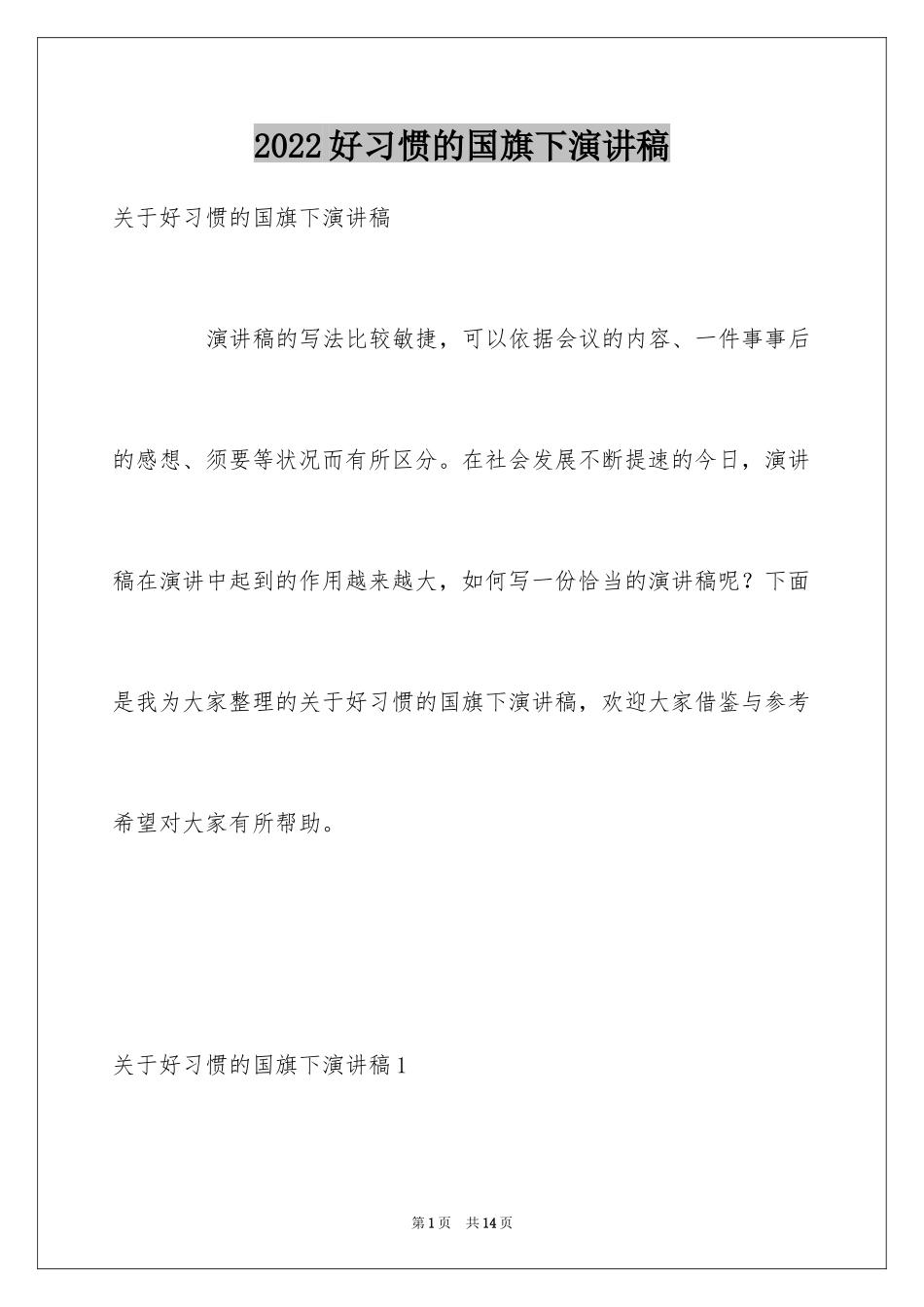 2022好习惯的国旗下演讲稿

关于好习惯的国旗下演讲稿

演讲稿的写法比较敏捷，可以依据会议的内容、一件事事后的感想、须要等状况而有所区分。在社会发展不断提速的今日，演讲稿在演讲中起到的作用越来越大，如何写一份恰当的演讲稿呢？下面是我为大家整理的关于好习惯的国旗下演讲稿，欢迎大家借鉴与参考希望对大家有所帮助。

关于好习惯的国旗下演讲稿1

第1页　共14页